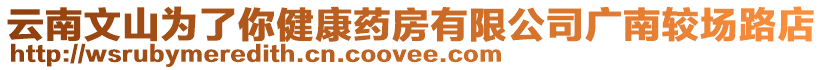 云南文山为了你健康药房有限公司广南较场路店
http://wsrubymeredith.cn.coovee.com